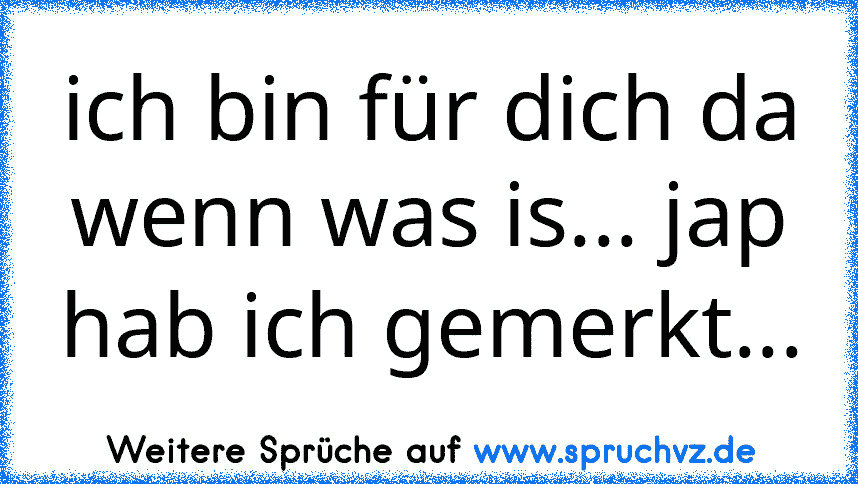 ich bin für dich da wenn was is... jap hab ich gemerkt...

Weitere Sprüche auf www.spruchvz.de